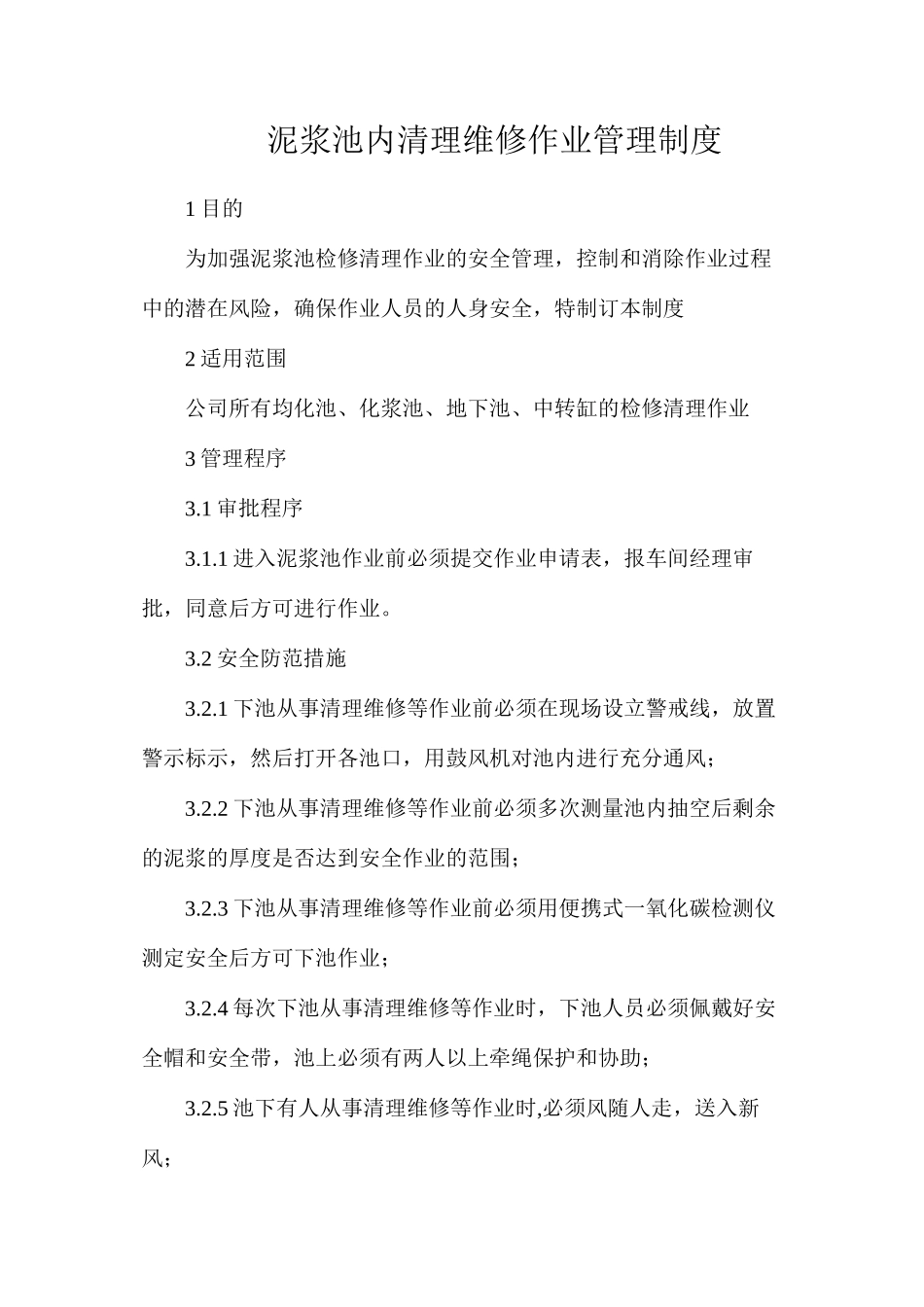 泥浆池内清理维修作业管理制度

1 目的

为加强泥浆池检修清理作业的安全管理，控制和消除作业过程中的潜在风险，确保作业人员的人身安全，特制订本制度

2 适用范围

公司所有均化池、化浆池、地下池、中转缸的检修清理作业

3 管理程序

3.1 审批程序

3.1.1 进入泥浆池作业前必须提交作业申请表，报车间经理审批，同意后方可进行作业。

3.2 安全防范措施

3.2.1 下池从事清理维修等作业前必须在现场设立警戒线，放置警示标示，然后打开各池口，用鼓风机对池内进行充分通风；

3.2.2 下池从事清理维修等作业前必须多次测量池内抽空后剩余的泥浆的厚度是否达到安全作业的范围；

3.2.3 下池从事清理维修等作业前必须用便携式一氧化碳检测仪测定安全后方可下池作业；

3.2.4 每次下池从事清理维修等作业时，下池人员必须佩戴好安全帽和安全带，池上必须有两人以上牵绳保护和协助；

3.2.5 池下有人从事清理维修等作业时,必须风随人走，送入新风；